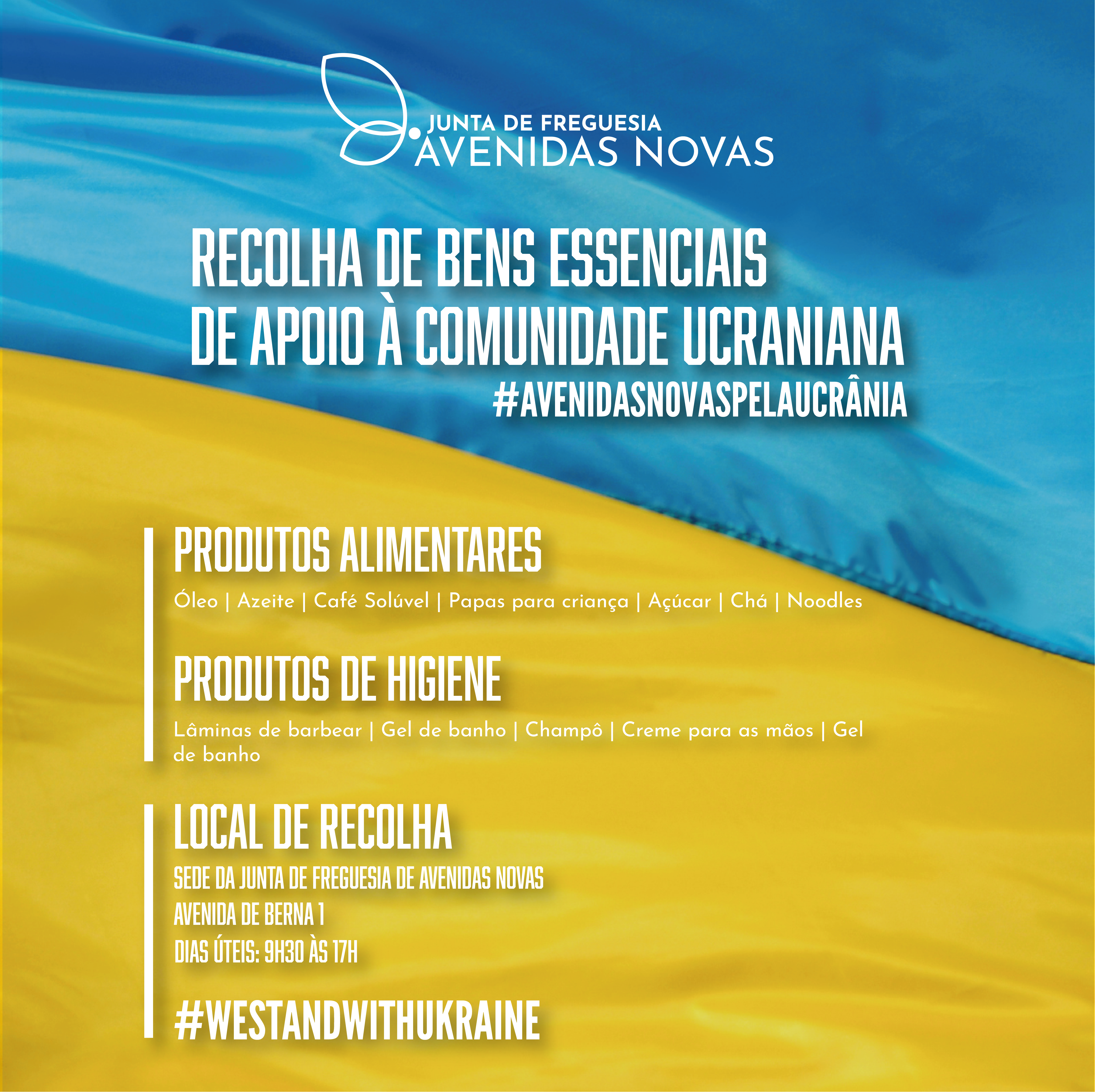 JUNTA DE FREGUESIA
AVENIDAS NOVAS

RECOLHA DE BENS ESSENCIAIS DE APOIO À COMUNIDADE UCRANIANA
#AVENIDASNOVASPELAUCRÂNIA

PRODUTOS ALIMENTARES
Óleo | Azeite | Café Solúvel | Papas para criança | Açúcar | Chá | Noodles

PRODUTOS DE HIGIENE
Lâminas de barbear | Gel de banho | Champô | Creme para as mãos | Gel de banho

LOCAL DE RECOLHA
SEDE DA JUNTA DE FREGUESIA DE AVENIDAS NOVAS
AVENIDA DE BERNA 1
DIAS ÚTEIS: 9H30 ÀS 17H

#WESTANDWITHUKRAINE